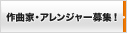 作曲家・アレンジャー募集！